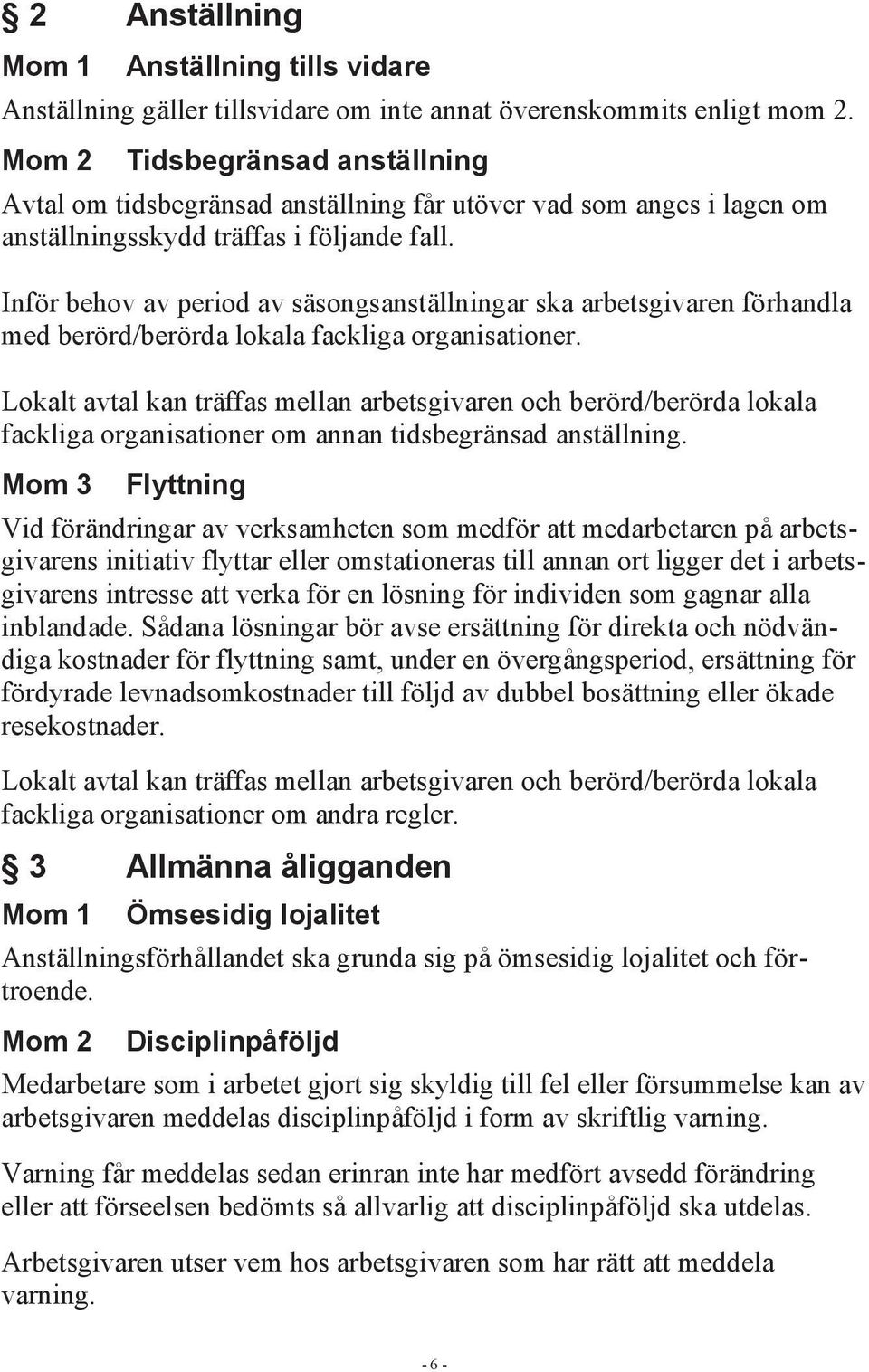 § 2 Anställning

Mom 1 Anställning tills vidare

Anställning gäller tillsvidare om inte annat överenskommits enligt mom 2.

Mom 2 Tidsbegränsad anställning

Avtal om tidsbegränsad anställning får utöver vad som anges i lagen om anställningsskydd träffas i följande fall.

Inför behov av period av säsongsanställningar ska arbetsgivaren förhandla med berörd/berörda lokala fackliga organisationer.

Lokalt avtal kan träffas mellan arbetsgivaren och berörd/berörda lokala fackliga organisationer om annan tidsbegränsad anställning.

Mom 3 Flyttning

Vid förändringar av verksamheten som medför att medarbetaren på arbetsgivarens initiativ flyttar eller omstationeras till annan ort ligger det i arbetsgivarens intresse att verka för en lösning för individen som gagnar alla inblandade. Sådana lösningar bör avse ersättning för direkta och nödvändiga kostnader för flyttning samt, under en övergångsperiod, ersättning för fördyrade levnadsomkostnader till följd av dubbel bosättning eller ökade resekostnader.

Lokalt avtal kan träffas mellan arbetsgivaren och berörd/berörda lokala fackliga organisationer om andra regler.

§ 3 Allmänna åligganden

Mom 1 Ömsesidig lojalitet

Anställningsförhållandet ska grunda sig på ömsesidig lojalitet och förtroende.

Mom 2 Disciplinpåföljd

Medarbetare som i arbetet gjort sig skyldig till fel eller försummelse kan av arbetsgivaren meddelas disciplinpåföljd i form av skriftlig varning.

Varning får meddelas sedan erinran inte har medfört avsedd förändring eller att förseelsen bedömts så allvarlig att disciplinpåföljd ska utdelas.

Arbetsgivaren utser vem hos arbetsgivaren som har rätt att meddela varning.

- 6 -